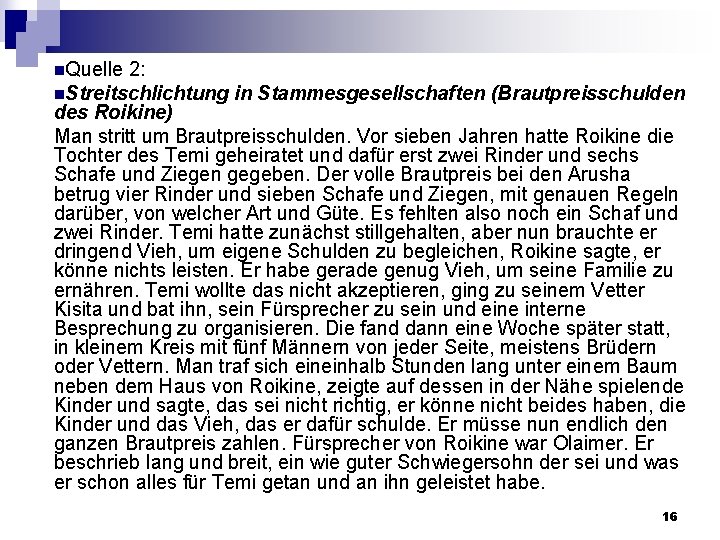 Quelle 2:

Streitschlichtung in Stammesgesellschaften (Brautpreisschulden des Roikine)

Man stritt um Brautpreisschulden. Vor sieben Jahren hatte Roikine die Tochter des Temi geheiratet und dafür erst zwei Rinder und sechs Schafe und Ziegen gegeben. Der volle Brautpreis bei den Arusha betrug vier Rinder und sieben Schafe und Ziegen, mit genauen Regeln darüber, von welcher Art und Güte. Es fehlten also noch ein Schaf und zwei Rinder. Temi hatte zunächst stillgehalten, aber nun brauchte er dringend Vieh, um eigene Schulden zu begleichen, Roikine sagte, er könne nichts leisten. Er habe gerade genug Vieh, um seine Familie zu ernähren. Temi wollte das nicht akzeptieren, ging zu seinem Vetter Kisita und bat ihn, sein Fürsprecher zu sein und eine interne Besprechung zu organisieren. Die fand dann eine Woche später statt, in kleinem Kreis mit fünf Männern von jeder Seite, meistens Brüdern oder Vettern. Man traf sich eineinhalb Stunden lang unter einem Baum neben dem Haus von Roikine, zeigte auf dessen in der Nähe spielende Kinder und sagte, das sei nicht richtig, er könne nicht beides haben, die Kinder und das Vieh, das er dafür schulde. Er müsse nun endlich den ganzen Brautpreis zahlen. Fürsprecher von Roikine war Olaimer. Er beschrieb lang und breit, ein wie guter Schwiegersohn der sei und was er schon alles für Temi getan und an ihn geleistet habe.

16